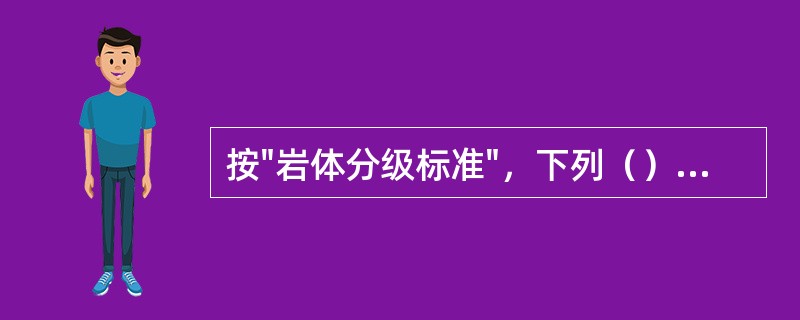 按"岩体分级标准"，下列（）...